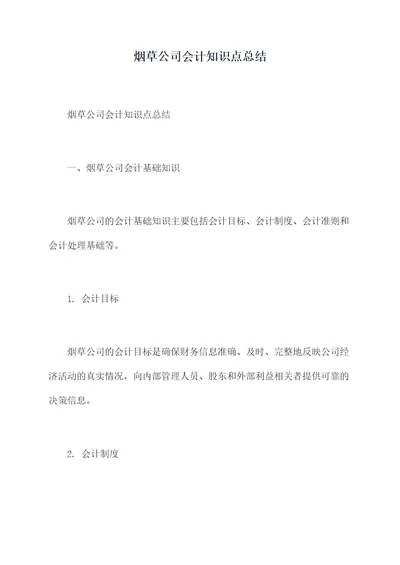 烟草公司会计知识点总结

烟草公司会计知识点总结

一、烟草公司会计基础知识

烟草公司的会计基础知识主要包括会计目标、会计制度、会计准则和会计处理基础等。

1. 会计目标

烟草公司的会计目标是确保财务信息准确、及时、完整地反映公司经济活动的真实情况，向内部管理人员、股东和外部利益相关者提供可靠的决策信息。

2. 会计制度